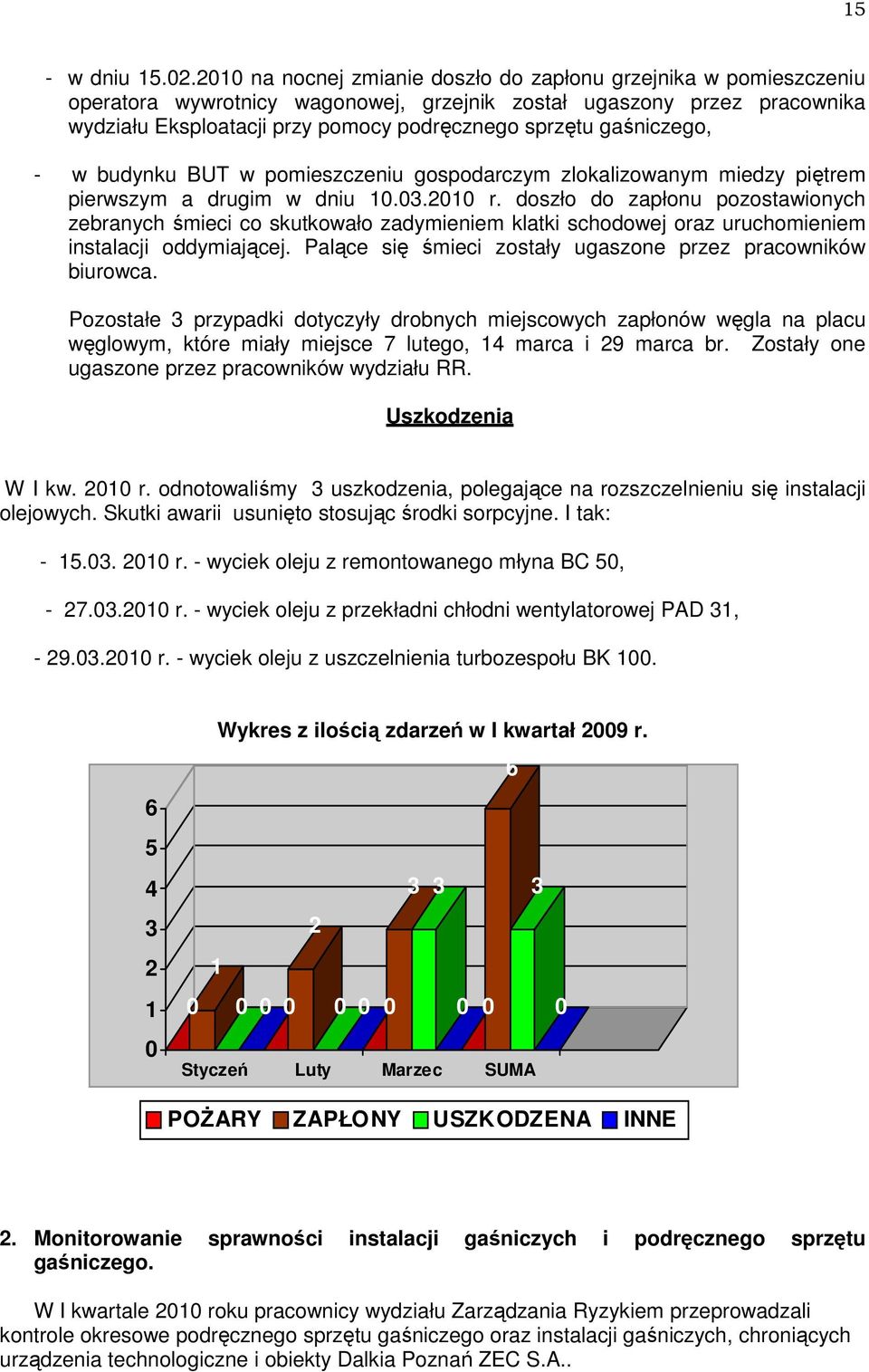 15

- w dniu 15.02.2010 na nocnej zmianie doszło do zapłonu grzejnika w pomieszczeniu operatora wywrotnicy wagonowej, grzejnik został ugaszony przez pracownika wydziału Eksploatacji przy pomocy podręcznego sprzętu gaśniczego,

- w budynku BUT w pomieszczeniu gospodarczym zlokalizowanym miedzy piętrem pierwszym a drugim w dniu 10.03.2010 r. doszło do zapłonu pozostawionych zebranych śmieci co skutkowało zadymieniem klatki schodowej oraz uruchomieniem instalacji oddymiającej. Palące się śmieci zostały ugaszone przez pracowników biurowca.

Pozostałe 3 przypadki dotyczyły drobnych miejscowych zapłonów węgla na placu węglowym, które miały miejsce 7 lutego, 14 marca i 29 marca br. Zostały one ugaszone przez pracowników wydziału RR.

Uszkodzenia

W I kw. 2010 r. odnotowaliśmy 3 uszkodzenia, polegające na rozszczelnieniu się instalacji olejowych. Skutki awarii usunięto stosując środki sorpcyjne. I tak:

- 15.03. 2010 r. - wyciek oleju z remontowanego młyna BC 50,

- 27.03.2010 r. - wyciek oleju z przekładni chłodni wentylatorowej PAD 31,

- 29.03.2010 r. - wyciek oleju z uszczelnienia turbozespołu BK 100.

Wykres z ilością zdarzeń w I kwartał 2009 r.

6
5
4
3
2
1
0

0 1 0 0 0 2 0 0 0 3 3 0 0 6 3 0

Styczeń Luty Marzec SUMA

POŻARY ZAPŁONY USZKODZENA INNE

2. Monitorowanie sprawności instalacji gaśniczych i podręcznego sprzętu gaśniczego.

W I kwartale 2010 roku pracownicy wydziału Zarządzania Ryzykiem przeprowadzali kontrole okresowe podręcznego sprzętu gaśniczego oraz instalacji gaśniczych, chroniących urządzenia technologiczne i obiekty Dalkia Poznań ZEC S.A..